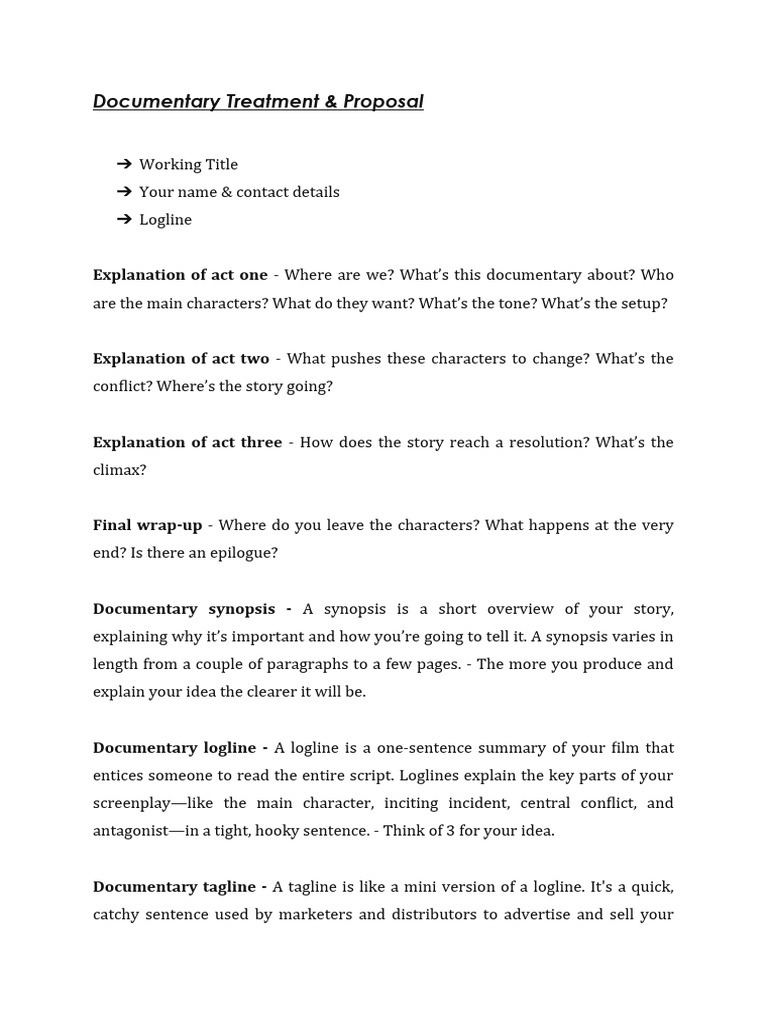 Documentary Treatment & Proposal

➔ Working Title
➔ Your name & contact details
➔ Logline

Explanation of act one - Where are we? What's this documentary about? Who are the main characters? What do they want? What's the tone? What's the setup?

Explanation of act two - What pushes these characters to change? What's the conflict? Where's the story going?

Explanation of act three - How does the story reach a resolution? What's the climax?

Final wrap-up - Where do you leave the characters? What happens at the very end? Is there an epilogue?

Documentary synopsis - A synopsis is a short overview of your story, explaining why it's important and how you're going to tell it. A synopsis varies in length from a couple of paragraphs to a few pages. - The more you produce and explain your idea the clearer it will be.

Documentary logline - A logline is a one-sentence summary of your film that entices someone to read the entire script. Loglines explain the key parts of your screenplay—like the main character, inciting incident, central conflict, and antagonist—in a tight, hooky sentence. - Think of 3 for your idea.

Documentary tagline - A tagline is like a mini version of a logline. It's a quick, catchy sentence used by marketers and distributors to advertise and sell your